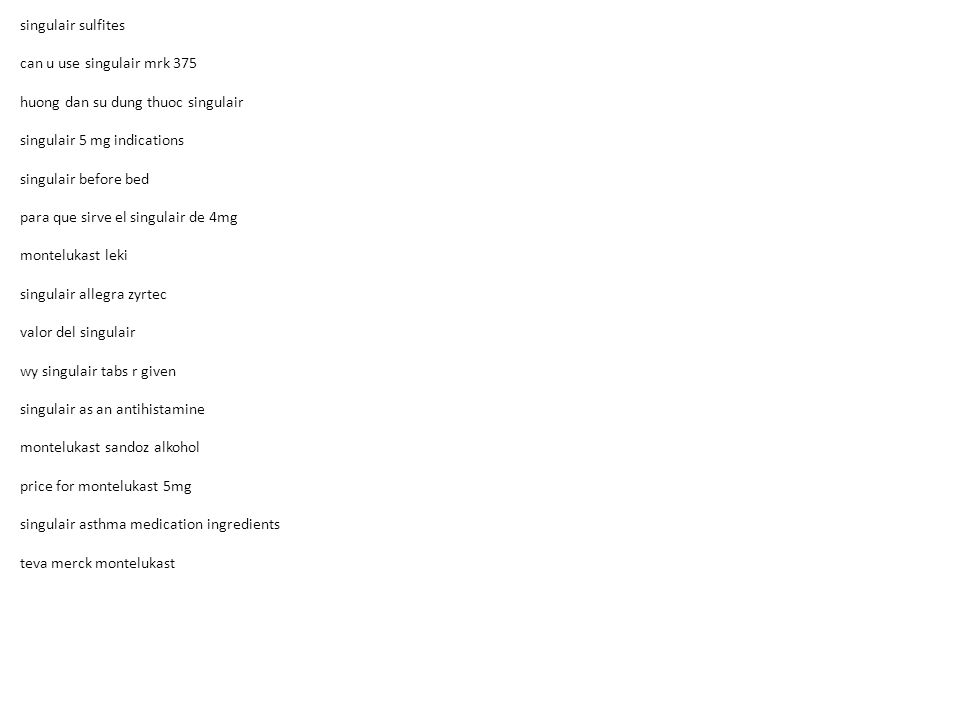 singulair sulfites

can u use singulair mrk 375

huong dan su dung thuoc singulair

singulair 5 mg indications

singulair before bed

para que sirve el singulair de 4mg

montelukast leki

singulair allegra zyrtec

valor del singulair

wy singulair tabs r given

singulair as an antihistamine

montelukast sandoz alkohol

price for montelukast 5mg

singulair asthma medication ingredients

teva merck montelukast